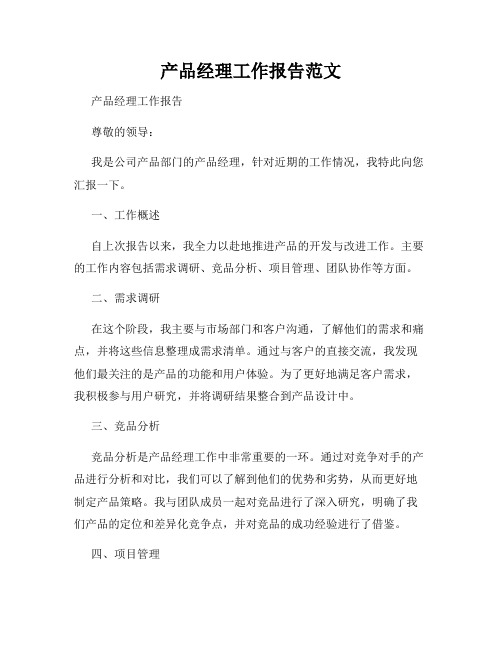 产品经理工作报告范文

产品经理工作报告

尊敬的领导：

我是公司产品部门的产品经理，针对近期的工作情况，我特此向您汇报一下。

一、工作概述

自上次报告以来，我全力以赴地推进产品的开发与改进工作。主要的工作内容包括需求调研、竞品分析、项目管理、团队协作等方面。

二、需求调研

在这个阶段，我主要与市场部门和客户沟通，了解他们的需求和痛点，并将这些信息整理成需求清单。通过与客户的直接交流，我发现他们最关注的是产品的功能和用户体验。为了更好地满足客户需求，我积极参与用户研究，并将调研结果整合到产品设计中。

三、竞品分析

竞品分析是产品经理工作中非常重要的一环。通过对竞争对手的产品进行分析和对比，我们可以了解到他们的优势和劣势，从而更好地制定产品策略。我与团队成员一起对竞品进行了深入研究，明确了我们产品的定位和差异化竞争点，并对竞品的成功经验进行了借鉴。

四、项目管理